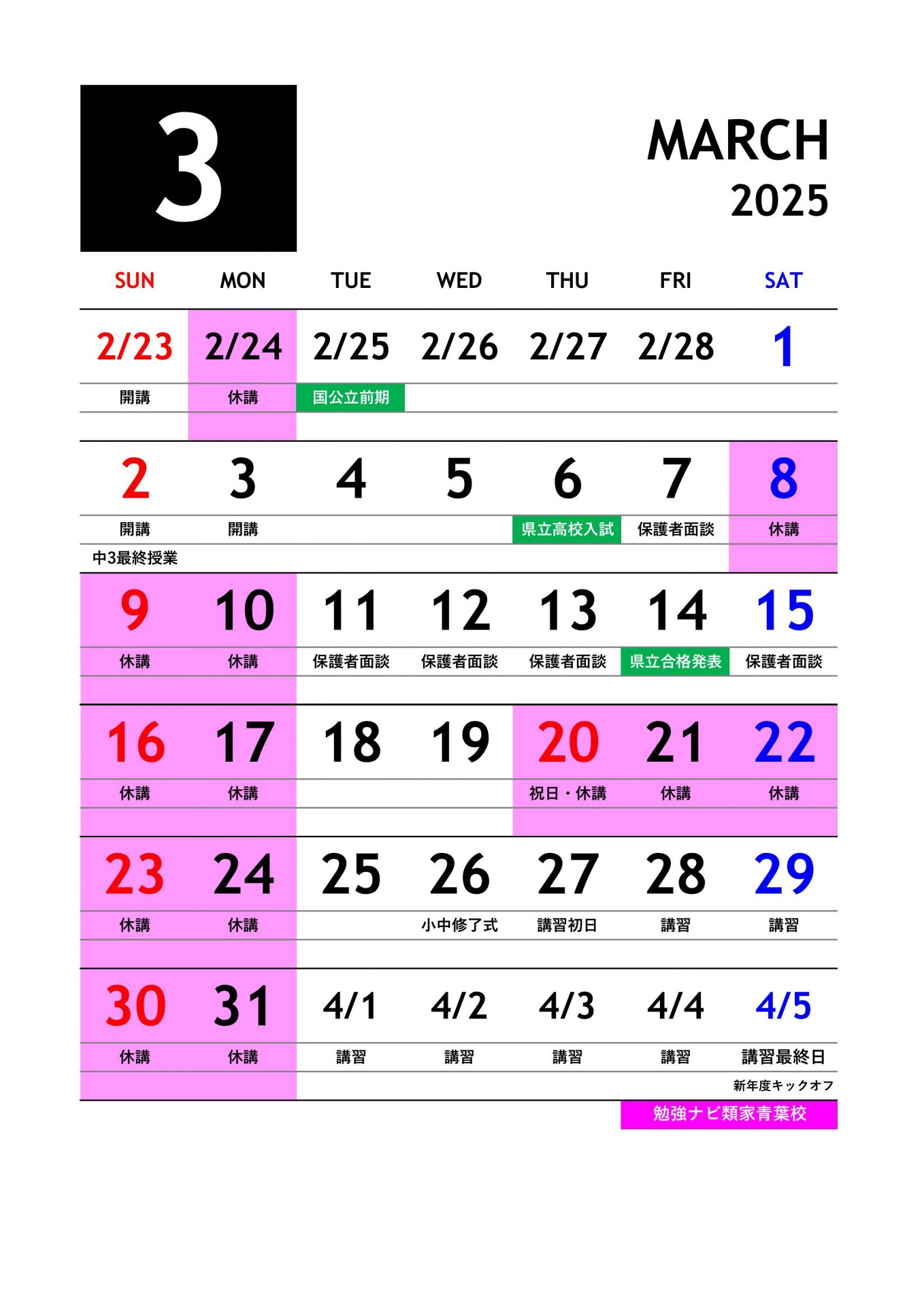 3

MARCH
2025

| SUN | MON | TUE | WED | THU | FRI | SAT |
|---|---|---|---|---|---|---|
| 2/23 | 2/24 | 2/25 | 2/26 | 2/27 | 2/28 | 1 |
| 開講 | 休講 | 国公立前期 | | | | |
| | | | | | | |
| 2 | 3 | 4 | 5 | 6 | 7 | 8 |
| 開講 | 開講 | | | 県立高校入試 | 保護者面談 | 休講 |
| 中3最終授業 | | | | | | |
| 9 | 10 | 11 | 12 | 13 | 14 | 15 |
| 休講 | 休講 | 保護者面談 | 保護者面談 | 保護者面談 | 県立合格発表 | 保護者面談 |
| | | | | | | |
| 16 | 17 | 18 | 19 | 20 | 21 | 22 |
| 休講 | 休講 | | | 祝日・休講 | 休講 | 休講 |
| | | | | | | |
| 23 | 24 | 25 | 26 | 27 | 28 | 29 |
| 休講 | 休講 | | 小中修了式 | 講習初日 | 講習 | 講習 |
| | | | | | | |
| 30 | 31 | 4/1 | 4/2 | 4/3 | 4/4 | 4/5 |
| 休講 | 休講 | 講習 | 講習 | 講習 | 講習 | 講習最終日 |
| | | | | | | 新年度キックオフ |

勉強ナビ類家青葉校